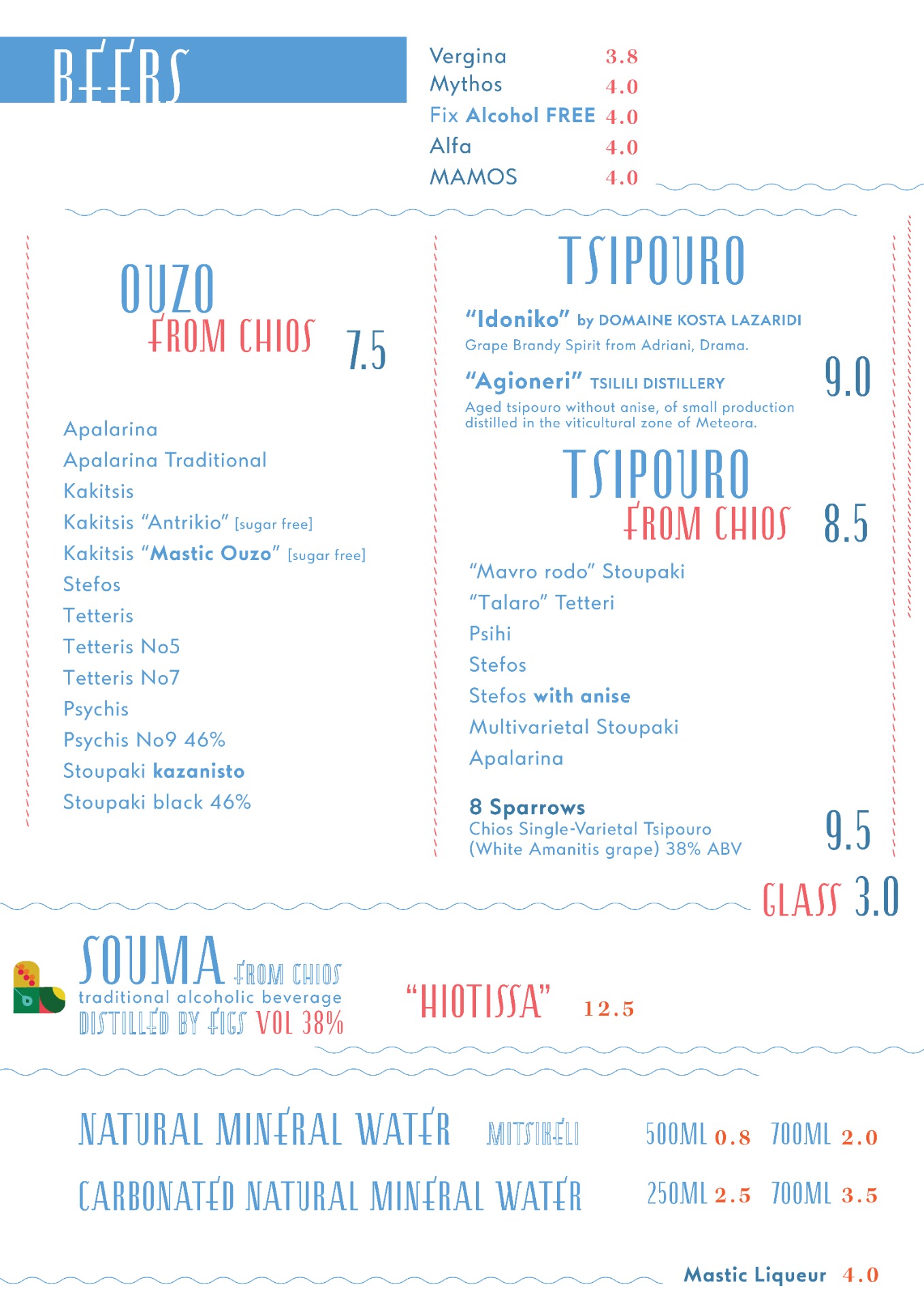 BEERS

Vergina 3.8
Mythos 4.0
Fix Alcohol FREE 4.0
Alfa 4.0
MAMOS 4.0

OUZO
FROM CHIOS 7.5

Apalarina
Apalarina Traditional
Kakitsis
Kakitsis "Antrikio" [sugar free]
Kakitsis "Mastic Ouzo" [sugar free]
Stefos
Tetteris
Tetteris No5
Tetteris No7
Psychis
Psychis No9 46%
Stoupaki kazanisto
Stoupaki black 46%

TSIPOURO

"Idoniko" by DOMAINE KOSTA LAZARIDI
Grape Brandy Spirit from Adriani, Drama.

"Agioneri" TSILILI DISTILLERY
Aged tsipouro without anise, of small production distilled in the viticultural zone of Meteora.

9.0

TSIPOURO
FROM CHIOS 8.5

"Mavro rodo" Stoupaki
"Talaro" Tetteri
Psihi
Stefos
Stefos with anise
Multivarietal Stoupaki
Apalarina

8 Sparrows
Chios Single-Varietal Tsipouro
(White Amanitis grape) 38% ABV

9.5

GLASS 3.0

SOUMA FROM CHIOS
traditional alcoholic beverage
DISTILLED BY FIGS VOL 38%

"HIOTISSA" 12.5

NATURAL MINERAL WATER MITSIKELI 500ML 0.8 700ML 2.0

CARBONATED NATURAL MINERAL WATER 250ML 2.5 700ML 3.5

Mastic Liqueur 4.0